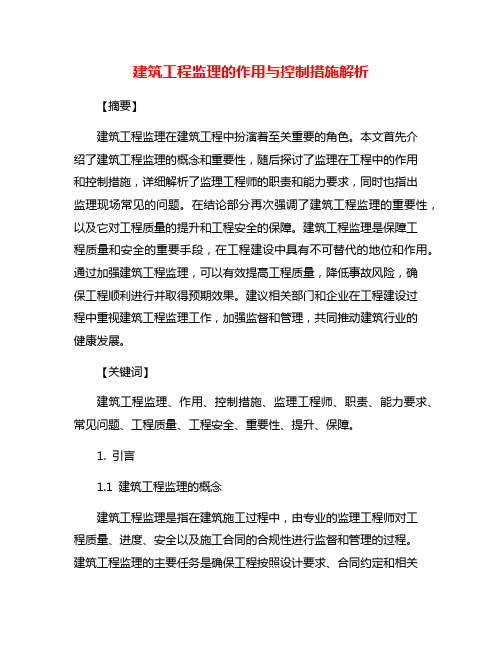 建筑工程监理的作用与控制措施解析

【摘要】

建筑工程监理在建筑工程中扮演着至关重要的角色。本文首先介绍了建筑工程监理的概念和重要性，随后探讨了监理在工程中的作用和控制措施，详细解析了监理工程师的职责和能力要求，同时也指出监理现场常见的问题。在结论部分再次强调了建筑工程监理的重要性，以及它对工程质量的提升和工程安全的保障。建筑工程监理是保障工程质量和安全的重要手段，在工程建设中具有不可替代的地位和作用。通过加强建筑工程监理，可以有效提高工程质量，降低事故风险，确保工程顺利进行并取得预期效果。建议相关部门和企业在工程建设过程中重视建筑工程监理工作，加强监督和管理，共同推动建筑行业的健康发展。

【关键词】

建筑工程监理、作用、控制措施、监理工程师、职责、能力要求、常见问题、工程质量、工程安全、重要性、提升、保障。

1. 引言

1.1 建筑工程监理的概念

建筑工程监理是指在建筑施工过程中，由专业的监理工程师对工程质量、进度、安全以及施工合同的合规性进行监督和管理的过程。建筑工程监理的主要任务是确保工程按照设计要求、合同约定和相关